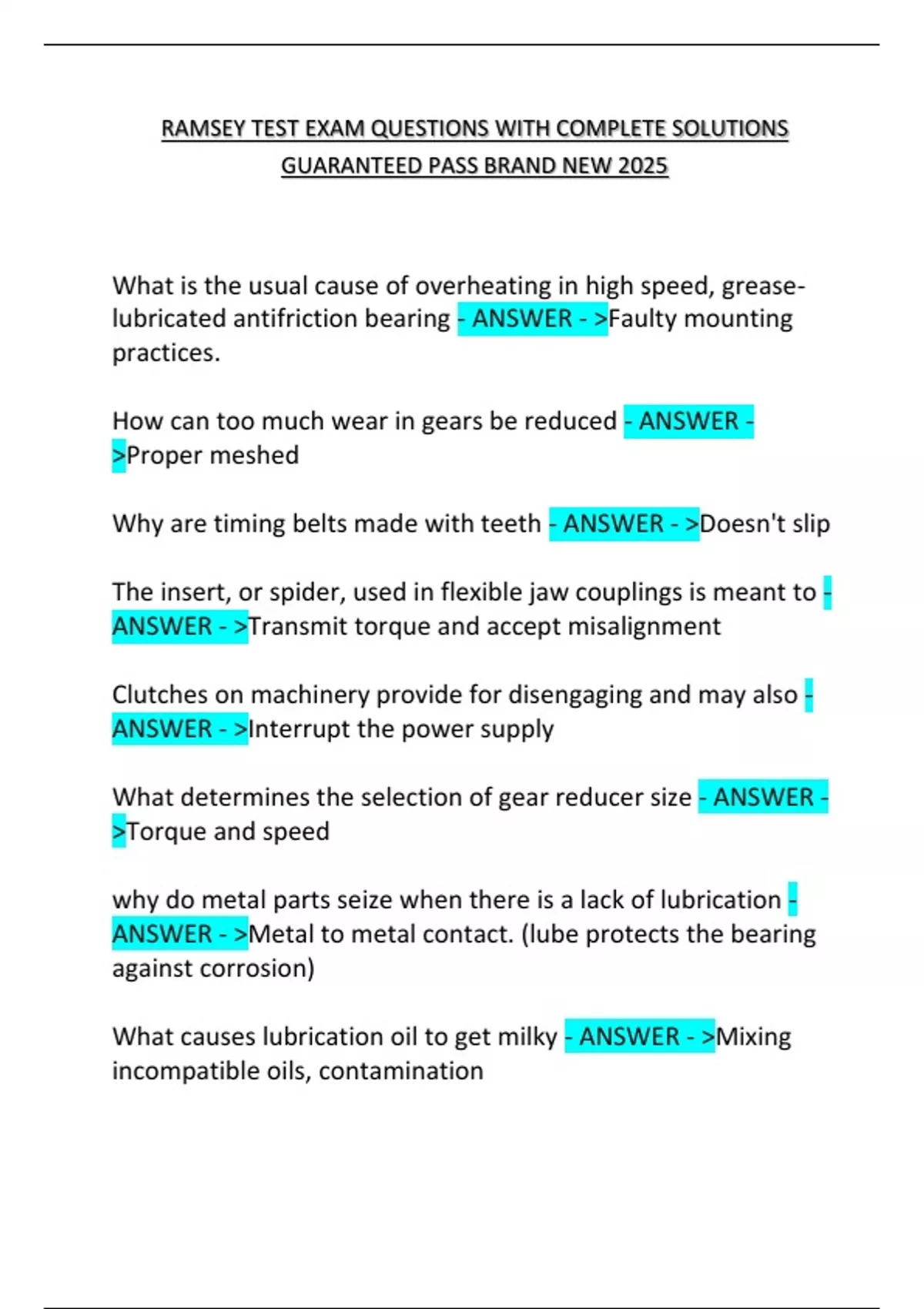 RAMSEY TEST EXAM QUESTIONS WITH COMPLETE SOLUTIONS GUARANTEED PASS BRAND NEW 2025

What is the usual cause of overheating in high speed, grease-lubricated antifriction bearing - ANSWER - >Faulty mounting practices.

How can too much wear in gears be reduced - ANSWER - >Proper meshed

Why are timing belts made with teeth - ANSWER - >Doesn't slip

The insert, or spider, used in flexible jaw couplings is meant to - ANSWER - >Transmit torque and accept misalignment

Clutches on machinery provide for disengaging and may also - ANSWER - >Interrupt the power supply

What determines the selection of gear reducer size - ANSWER - >Torque and speed

why do metal parts seize when there is a lack of lubrication - ANSWER - >Metal to metal contact. (lube protects the bearing against corrosion)

What causes lubrication oil to get milky - ANSWER - >Mixing incompatible oils, contamination